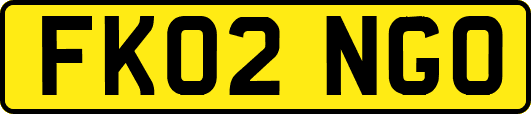 FK02 NGO